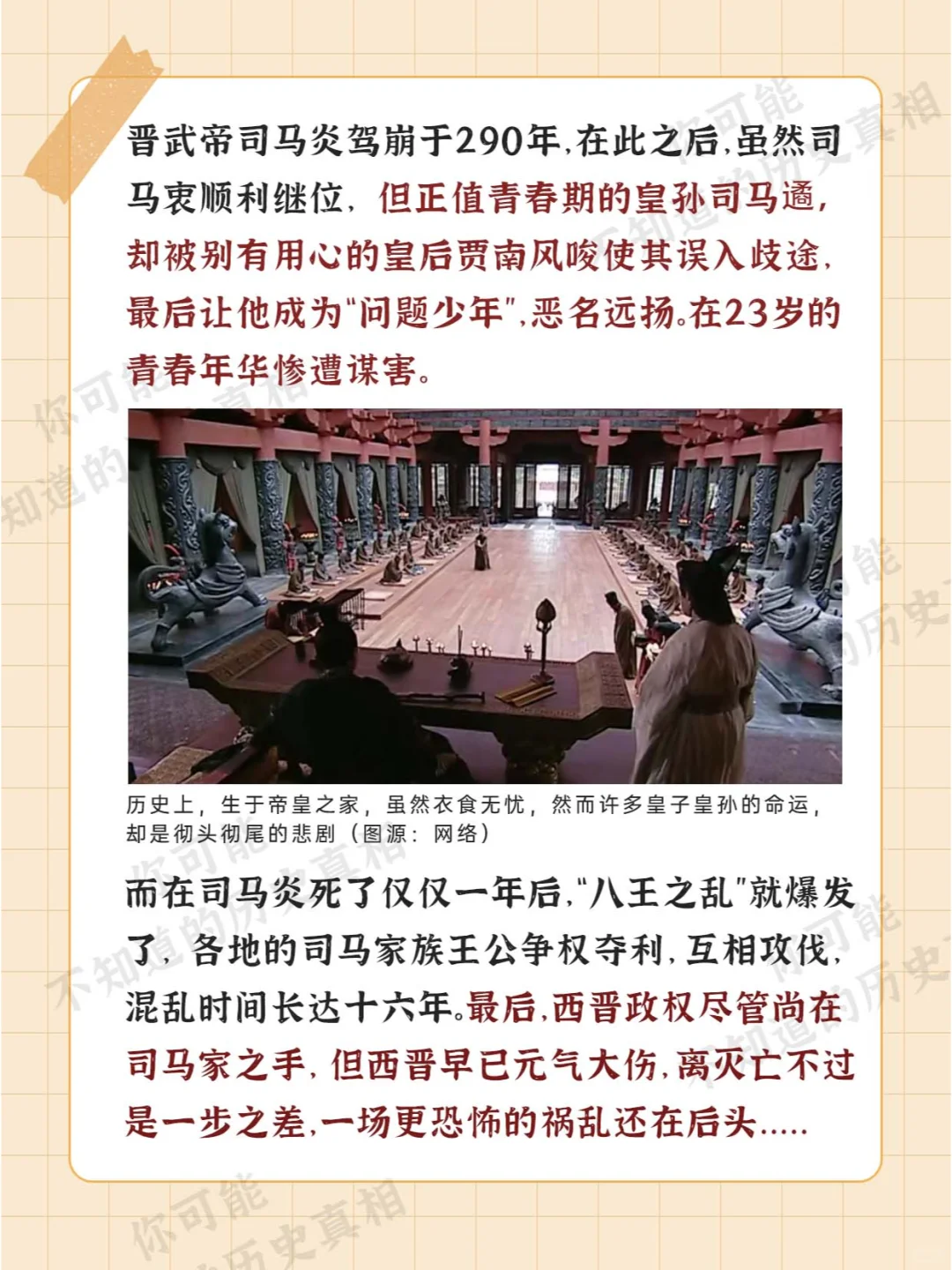 晋武帝司马炎驾崩于290年,在此之后,虽然司马衷顺利继位,但正值青春期的皇孙司马遹,却被别有用心的皇后贾南风唆使其误入歧途,最后让他成为“问题少年”,恶名远扬。在23岁的青春年华惨遭谋害。

历史上,生于帝皇之家,虽然衣食无忧,然而许多皇子皇孙的命运,却是彻头彻尾的悲剧(图源:网络)

而在司马炎死了仅仅一年后,“八王之乱”就爆发了,各地的司马家族王公争权夺利,互相攻伐,混乱时间长达十六年。最后,西晋政权尽管尚在司马家之手,但西晋早已元气大伤,离灭亡不过是一步之差,一场更恐怖的祸乱还在后头.....

你可能不知道的历史真相